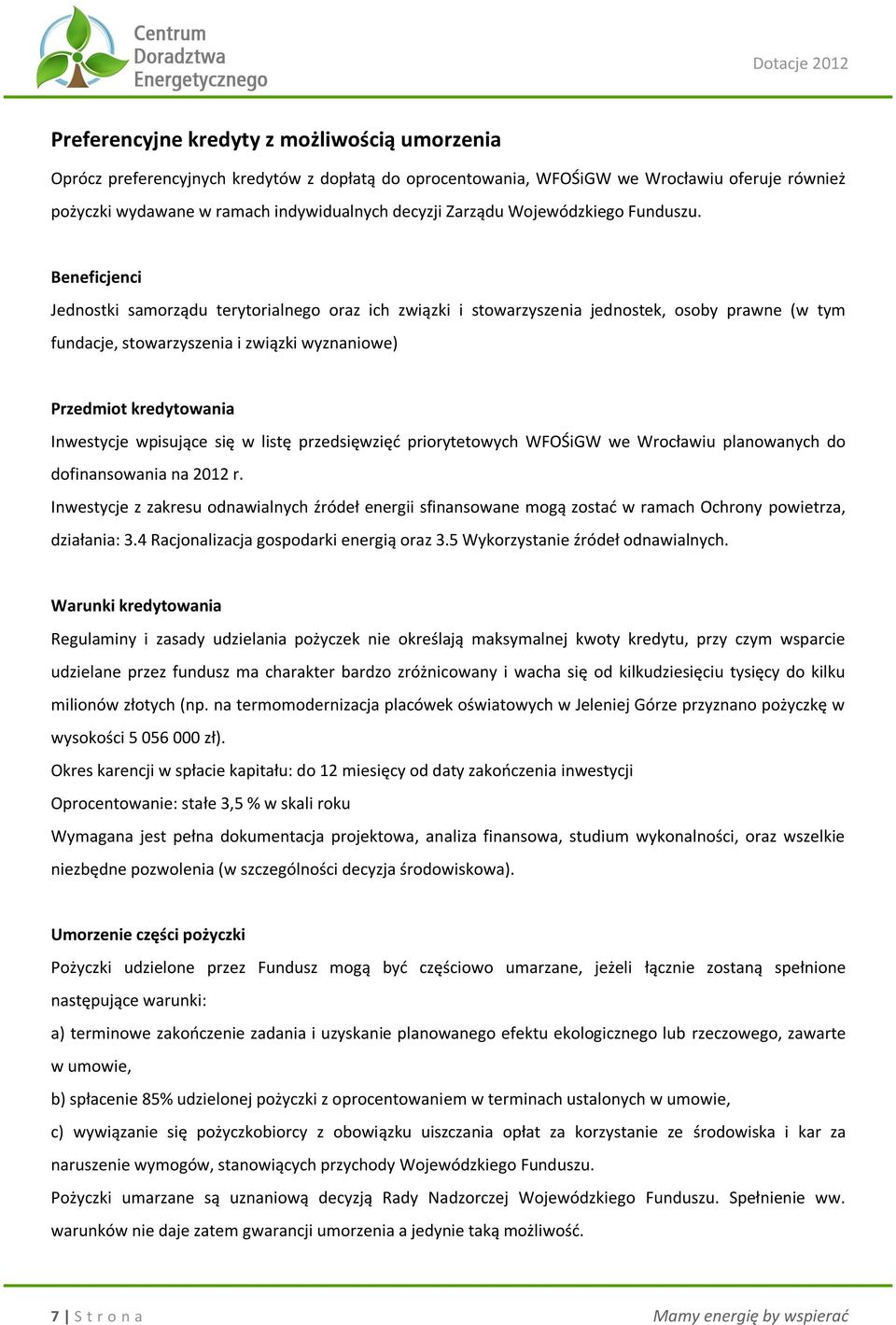 Centrum Doradztwa Energetycznego

Dotacje 2012

Preferencyjne kredyty z możliwością umorzenia

Oprócz preferencyjnych kredytów z dopłatą do oprocentowania, WFOŚiGW we Wrocławiu oferuje również pożyczki wydawane w ramach indywidualnych decyzji Zarządu Wojewódzkiego Funduszu.

Beneficjenci

Jednostki samorządu terytorialnego oraz ich związki i stowarzyszenia jednostek, osoby prawne (w tym fundacje, stowarzyszenia i związki wyznaniowe)

Przedmiot kredytowania

Inwestycje wpisujące się w listę przedsięwzięć priorytetowych WFOŚiGW we Wrocławiu planowanych do dofinansowania na 2012 r.

Inwestycje z zakresu odnawialnych źródeł energii sfinansowane mogą zostać w ramach Ochrony powietrza, działania: 3.4 Racjonalizacja gospodarki energią oraz 3.5 Wykorzystanie źródeł odnawialnych.

Warunki kredytowania

Regulaminy i zasady udzielania pożyczek nie określają maksymalnej kwoty kredytu, przy czym wsparcie udzielane przez fundusz ma charakter bardzo zróżnicowany i wacha się od kilkudziesięciu tysięcy do kilku milionów złotych (np. na termomodernizacja placówek oświatowych w Jeleniej Górze przyznano pożyczkę w wysokości 5 056 000 zł).

Okres karencji w spłacie kapitału: do 12 miesięcy od daty zakończenia inwestycji

Oprocentowanie: stałe 3,5 % w skali roku

Wymagana jest pełna dokumentacja projektowa, analiza finansowa, studium wykonalności, oraz wszelkie niezbędne pozwolenia (w szczególności decyzja środowiskowa).

Umorzenie części pożyczki

Pożyczki udzielone przez Fundusz mogą być częściowo umarzane, jeżeli łącznie zostaną spełnione następujące warunki:

a) terminowe zakończenie zadania i uzyskanie planowanego efektu ekologicznego lub rzeczowego, zawarte w umowie,

b) spłacenie 85% udzielonej pożyczki z oprocentowaniem w terminach ustalonych w umowie,

c) wywiązanie się pożyczkobiorcy z obowiązku uiszczania opłat za korzystanie ze środowiska i kar za naruszenie wymogów, stanowiących przychody Wojewódzkiego Funduszu.

Pożyczki umarzane są uznaniową decyzją Rady Nadzorczej Wojewódzkiego Funduszu. Spełnienie ww. warunków nie daje zatem gwarancji umorzenia a jedynie taką możliwość.

7 | S t r o n a

Mamy energię by wspierać